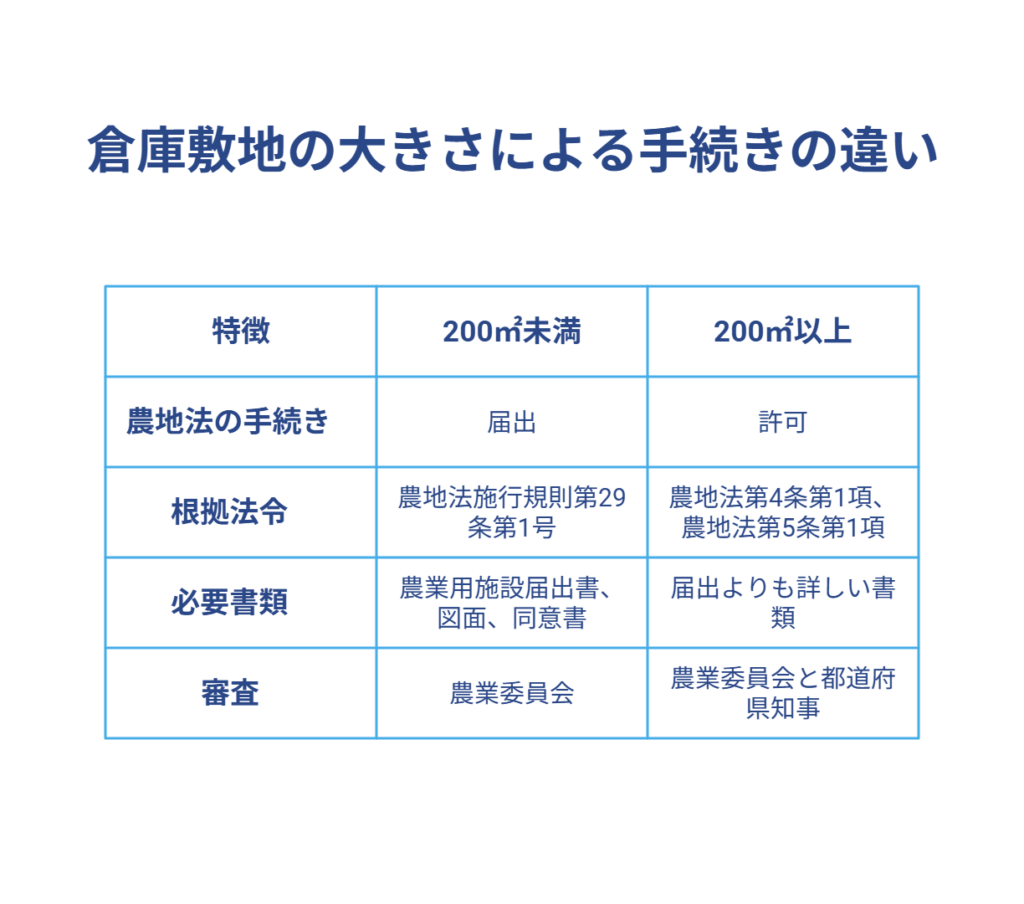 倉庫敷地の大きさによる手続きの違い

| 特徴 | 200㎡未満 | 200㎡以上 |
|---|---|---|
| 農地法の手続き | 届出 | 許可 |
| 根拠法令 | 農地法施行規則第29条第1号 | 農地法第4条第1項、農地法第5条第1項 |
| 必要書類 | 農業用施設届出書、図面、同意書 | 届出よりも詳しい書類 |
| 審査 | 農業委員会 | 農業委員会と都道府県知事 |